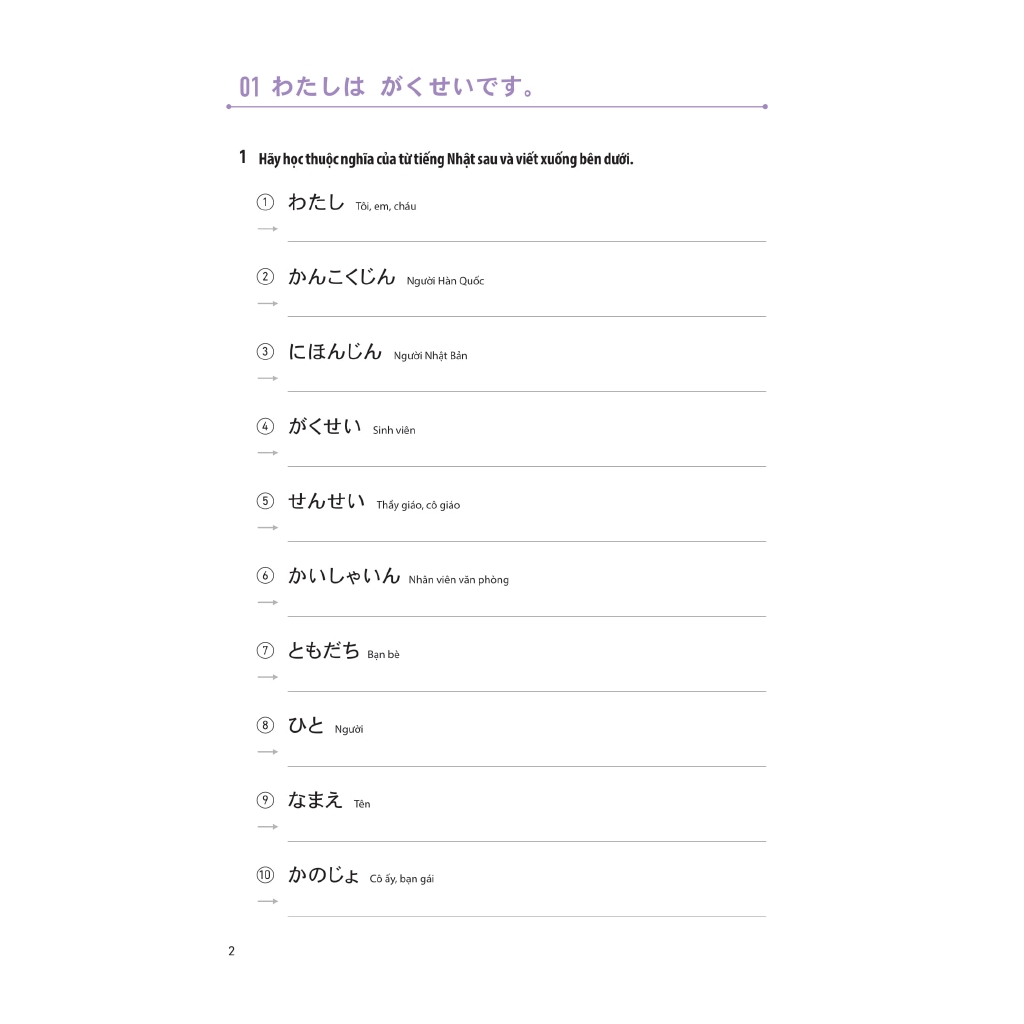 01 わたしは がくせいです。

1 Hãy học thuộc nghĩa của từ tiếng Nhật sau và viết xuống bên dưới.

① わたし Tôi, em, cháu
→ ____

② かんこくじん Người Hàn Quốc
→ ____

③ にほんじん Người Nhật Bản
→ ____

④ がくせい Sinh viên
→ ____

⑤ せんせい Thầy giáo, cô giáo
→ ____

⑥ かいしゃいん Nhân viên văn phòng
→ ____

⑦ ともだち Bạn bè
→ ____

⑧ ひと Người
→ ____

⑨ なまえ Tên
→ ____

⑩ かのじょ Cô ấy, bạn gái
→ ____

2